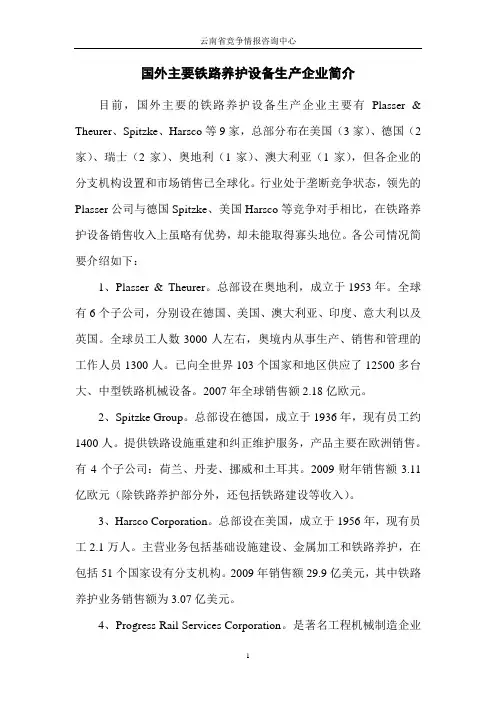 云南省竞争情报咨询中心

国外主要铁路养护设备生产企业简介

目前，国外主要的铁路养护设备生产企业主要有 Plasser & Theurer、Spitzke、Harsco 等 9 家，总部分布在美国（3 家）、德国（2 家）、瑞士（2 家）、奥地利（1 家）、澳大利亚（1 家），但各企业的分支机构设置和市场销售已全球化。行业处于垄断竞争状态，领先的 Plasser 公司与德国 Spitzke、美国 Harsco 等竞争对手相比，在铁路养护设备销售收入上虽略有优势，却未能取得寡头地位。各公司情况简要介绍如下：

1、Plasser & Theurer。总部设在奥地利，成立于 1953 年。全球有 6 个子公司，分别设在德国、美国、澳大利亚、印度、意大利以及英国。全球员工人数 3000 人左右，奥境内从事生产、销售和管理的工作人员 1300 人。已向全世界 103 个国家和地区供应了 12500 多台大、中型铁路机械设备。2007 年全球销售额 2.18 亿欧元。

2、Spitzke Group。总部设在德国，成立于 1936 年，现有员工约 1400 人。提供铁路设施重建和纠正维护服务，产品主要在欧洲销售。有 4 个子公司：荷兰、丹麦、挪威和土耳其。2009 财年销售额 3.11 亿欧元（除铁路养护部分外，还包括铁路建设等收入）。

3、Harsco Corporation。总部设在美国，成立于 1956 年，现有员工 2.1 万人。主营业务包括基础设施建设、金属加工和铁路养护，在包括 51 个国家设有分支机构。2009 年销售额 29.9 亿美元，其中铁路养护业务销售额为 3.07 亿美元。

4、Progress Rail Services Corporation。是著名工程机械制造企业

1